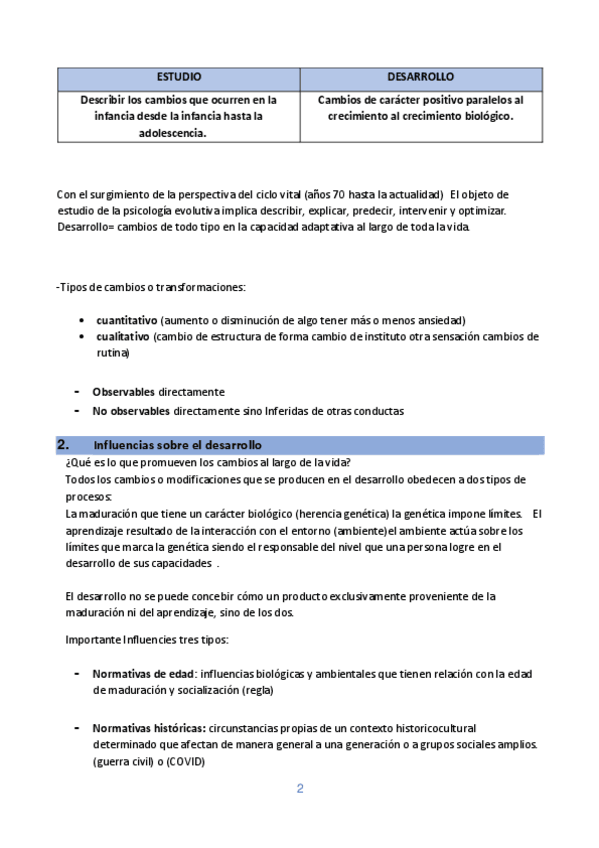 | ESTUDIO | DESARROLLO |
|---|---|
| Describir los cambios que ocurren en la infancia desde la infancia hasta la adolescencia. | Cambios de carácter positivo paralelos al crecimiento al crecimiento biológico. |

Con el surgimiento de la perspectiva del ciclo vital (años 70 hasta la actualidad) El objeto de estudio de la psicología evolutiva implica describir, explicar, predecir, intervenir y optimizar. Desarrollo= cambios de todo tipo en la capacidad adaptativa al largo de toda la vida.

-Tipos de cambios o transformaciones:

• cuantitativo (aumento o disminución de algo tener más o menos ansiedad)
• cualitativo (cambio de estructura de forma cambio de instituto otra sensación cambios de rutina)

- Observables directamente
- No observables directamente sino Inferidas de otras conductas

2. Influencias sobre el desarrollo

¿Qué es lo que promueven los cambios al largo de la vida?
Todos los cambios o modificaciones que se producen en el desarrollo obedecen a dos tipos de procesos:
La maduración que tiene un carácter biológico (herencia genética) la genética impone límites. El aprendizaje resultado de la interacción con el entorno (ambiente)el ambiente actúa sobre los límites que marca la genética siendo el responsable del nivel que una persona logre en el desarrollo de sus capacidades .

El desarrollo no se puede concebir cómo un producto exclusivamente proveniente de la maduración ni del aprendizaje, sino de los dos.

Importante Influencias tres tipos:

- Normativas de edad: influencias biológicas y ambientales que tienen relación con la edad de maduración y socialización (regla)

- Normativas históricas: circunstancias propias de un contexto historicocultural determinado que afectan de manera general a una generación o a grupos sociales amplios. (guerra civil) o (COVID)

2